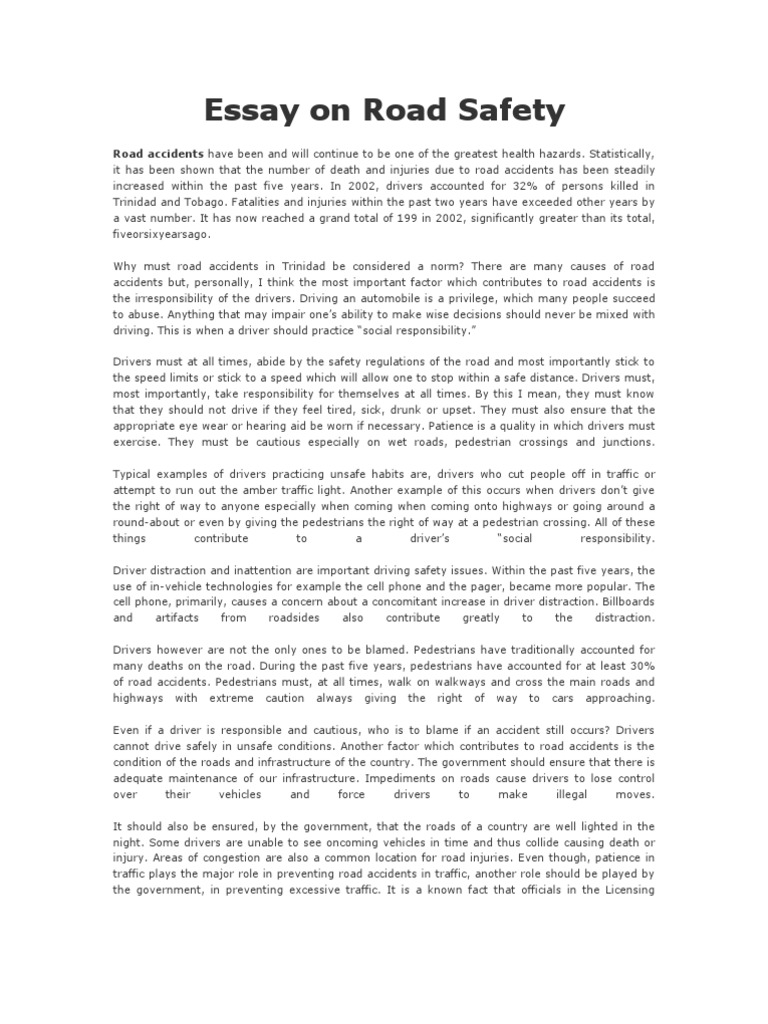 Essay on Road Safety

Road accidents have been and will continue to be one of the greatest health hazards. Statistically, it has been shown that the number of death and injuries due to road accidents has been steadily increased within the past five years. In 2002, drivers accounted for 32% of persons killed in Trinidad and Tobago. Fatalities and injuries within the past two years have exceeded other years by a vast number. It has now reached a grand total of 199 in 2002, significantly greater than its total, fiveorsixyearsago.

Why must road accidents in Trinidad be considered a norm? There are many causes of road accidents but, personally, I think the most important factor which contributes to road accidents is the irresponsibility of the drivers. Driving an automobile is a privilege, which many people succeed to abuse. Anything that may impair one's ability to make wise decisions should never be mixed with driving. This is when a driver should practice "social responsibility."

Drivers must at all times, abide by the safety regulations of the road and most importantly stick to the speed limits or stick to a speed which will allow one to stop within a safe distance. Drivers must, most importantly, take responsibility for themselves at all times. By this I mean, they must know that they should not drive if they feel tired, sick, drunk or upset. They must also ensure that the appropriate eye wear or hearing aid be worn if necessary. Patience is a quality in which drivers must exercise. They must be cautious especially on wet roads, pedestrian crossings and junctions.

Typical examples of drivers practicing unsafe habits are, drivers who cut people off in traffic or attempt to run out the amber traffic light. Another example of this occurs when drivers don't give the right of way to anyone especially when coming when coming onto highways or going around a round-about or even by giving the pedestrians the right of way at a pedestrian crossing. All of these things contribute to a driver's "social responsibility.

Driver distraction and inattention are important driving safety issues. Within the past five years, the use of in-vehicle technologies for example the cell phone and the pager, became more popular. The cell phone, primarily, causes a concern about a concomitant increase in driver distraction. Billboards and artifacts from roadsides also contribute greatly to the distraction.

Drivers however are not the only ones to be blamed. Pedestrians have traditionally accounted for many deaths on the road. During the past five years, pedestrians have accounted for at least 30% of road accidents. Pedestrians must, at all times, walk on walkways and cross the main roads and highways with extreme caution always giving the right of way to cars approaching.

Even if a driver is responsible and cautious, who is to blame if an accident still occurs? Drivers cannot drive safely in unsafe conditions. Another factor which contributes to road accidents is the condition of the roads and infrastructure of the country. The government should ensure that there is adequate maintenance of our infrastructure. Impediments on roads cause drivers to lose control over their vehicles and force drivers to make illegal moves.

It should also be ensured, by the government, that the roads of a country are well lighted in the night. Some drivers are unable to see oncoming vehicles in time and thus collide causing death or injury. Areas of congestion are also a common location for road injuries. Even though, patience in traffic plays the major role in preventing road accidents in traffic, another role should be played by the government, in preventing excessive traffic. It is a known fact that officials in the Licensing